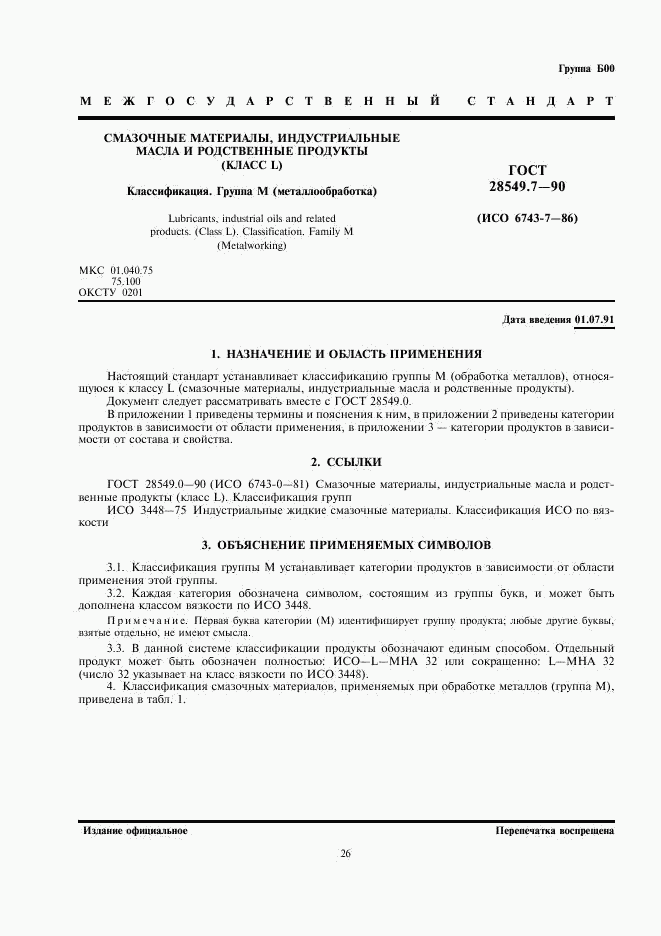 Группа Б00

МЕЖГОСУДАРСТВЕННЫЙ СТАНДАРТ

СМАЗОЧНЫЕ МАТЕРИАЛЫ, ИНДУСТРИАЛЬНЫЕ МАСЛА И РОДСТВЕННЫЕ ПРОДУКТЫ (КЛАСС L)

Классификация. Группа М (металлообработка)

Lubricants, industrial oils and related products. (Class L). Classification. Family M (Metalworking)

ГОСТ 28549.7—90

(ИСО 6743-7—86)

МКС 01.040.75
75.100
ОКСТУ 0201

Дата введения 01.07.91

1. НАЗНАЧЕНИЕ И ОБЛАСТЬ ПРИМЕНЕНИЯ

Настоящий стандарт устанавливает классификацию группы М (обработка металлов), относящуюся к классу L (смазочные материалы, индустриальные масла и родственные продукты).

Документ следует рассматривать вместе с ГОСТ 28549.0.

В приложении 1 приведены термины и пояснения к ним, в приложении 2 приведены категории продуктов в зависимости от области применения, в приложении 3 — категории продуктов в зависимости от состава и свойства.

2. ССЫЛКИ

ГОСТ 28549.0—90 (ИСО 6743-0—81) Смазочные материалы, индустриальные масла и родственные продукты (класс L). Классификация групп

ИСО 3448—75 Индустриальные жидкие смазочные материалы. Классификация ИСО по вязкости

3. ОБЪЯСНЕНИЕ ПРИМЕНЯЕМЫХ СИМВОЛОВ

3.1. Классификация группы М устанавливает категории продуктов в зависимости от области применения этой группы.

3.2. Каждая категория обозначена символом, состоящим из группы букв, и может быть дополнена классом вязкости по ИСО 3448.

Примечание. Первая буква категории (М) идентифицирует группу продукта; любые другие буквы, взятые отдельно, не имеют смысла.

3.3. В данной системе классификации продукты обозначают единым способом. Отдельный продукт может быть обозначен полностью: ИСО—L—МНА 32 или сокращенно: L—МНА 32 (число 32 указывает на класс вязкости по ИСО 3448).

4. Классификация смазочных материалов, применяемых при обработке металлов (группа М), приведена в табл. 1.

Издание официальное

Перепечатка воспрещена

26